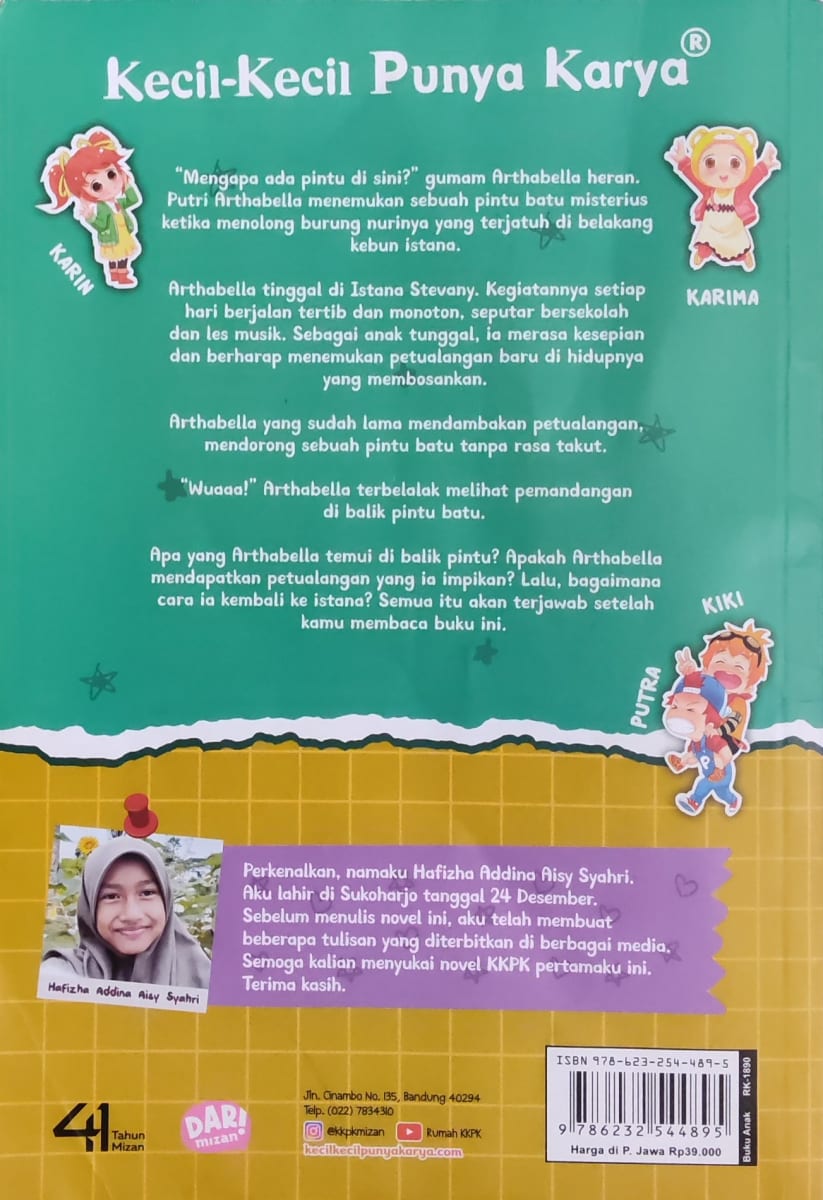 Kecil-Kecil Punya Karya®

KARIN

KARIMA

"Mengapa ada pintu di sini?" gumam Arthabella heran. Putri Arthabella menemukan sebuah pintu batu misterius ketika menolong burung nurinya yang terjatuh di belakang kebun istana.

Arthabella tinggal di Istana Stevany. Kegiatannya setiap hari berjalan tertib dan monoton, seputar bersekolah dan les musik. Sebagai anak tunggal, ia merasa kesepian dan berharap menemukan petualangan baru di hidupnya yang membosankan.

Arthabella yang sudah lama mendambakan petualangan, mendorong sebuah pintu batu tanpa rasa takut.

"Wuaaa!" Arthabella terbelalak melihat pemandangan di balik pintu batu.

Apa yang Arthabella temui di balik pintu? Apakah Arthabella mendapatkan petualangan yang ia impikan? Lalu, bagaimana cara ia kembali ke istana? Semua itu akan terjawab setelah kamu membaca buku ini.

KIKI

PUTRA

Hafizha Addina Aisy Syahri

Perkenalkan, namaku Hafizha Addina Aisy Syahri. Aku lahir di Sukoharjo tanggal 24 Desember. Sebelum menulis novel ini, aku telah membuat beberapa tulisan yang diterbitkan di berbagai media. Semoga kalian menyukai novel KKPK pertamaku ini. Terima kasih.

41 Tahun Mizan

DAR! mizan

Jln. Cinambo No. 135, Bandung 40294
Telp. (022) 7834310
@kkpkmizan Rumah KKPK
kecilkecilpunyakarya.com

ISBN 978-623-254-489-5
9 786232 544895
Harga di P. Jawa Rp39.000

Buku Anak RK-1890